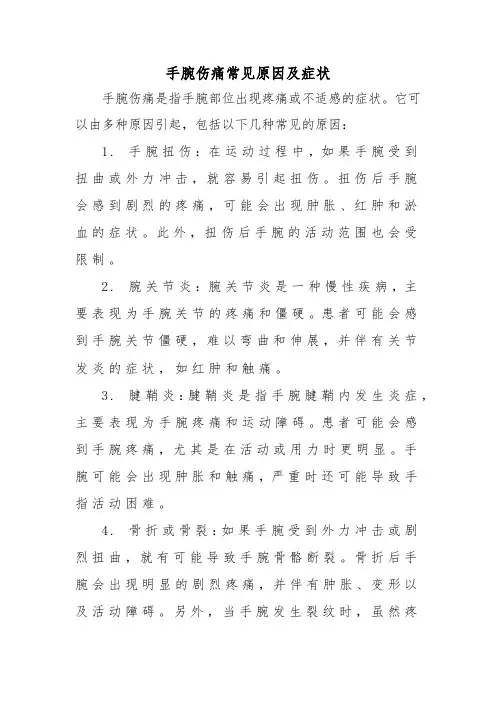 手腕伤痛常见原因及症状

手腕伤痛是指手腕部位出现疼痛或不适感的症状。它可以由多种原因引起，包括以下几种常见的原因：

1. 手腕扭伤：在运动过程中，如果手腕受到扭曲或外力冲击，就容易引起扭伤。扭伤后手腕会感到剧烈的疼痛，可能会出现肿胀、红肿和淤血的症状。此外，扭伤后手腕的活动范围也会受限制。

2. 腕关节炎：腕关节炎是一种慢性疾病，主要表现为手腕关节的疼痛和僵硬。患者可能会感到手腕关节僵硬，难以弯曲和伸展，并伴有关节发炎的症状，如红肿和触痛。

3. 腱鞘炎：腱鞘炎是指手腕腱鞘内发生炎症，主要表现为手腕疼痛和运动障碍。患者可能会感到手腕疼痛，尤其是在活动或用力时更明显。手腕可能会出现肿胀和触痛，严重时还可能导致手指活动困难。

4. 骨折或骨裂：如果手腕受到外力冲击或剧烈扭曲，就有可能导致手腕骨骼断裂。骨折后手腕会出现明显的剧烈疼痛，并伴有肿胀、变形以及活动障碍。另外，当手腕发生裂纹时，虽然疼